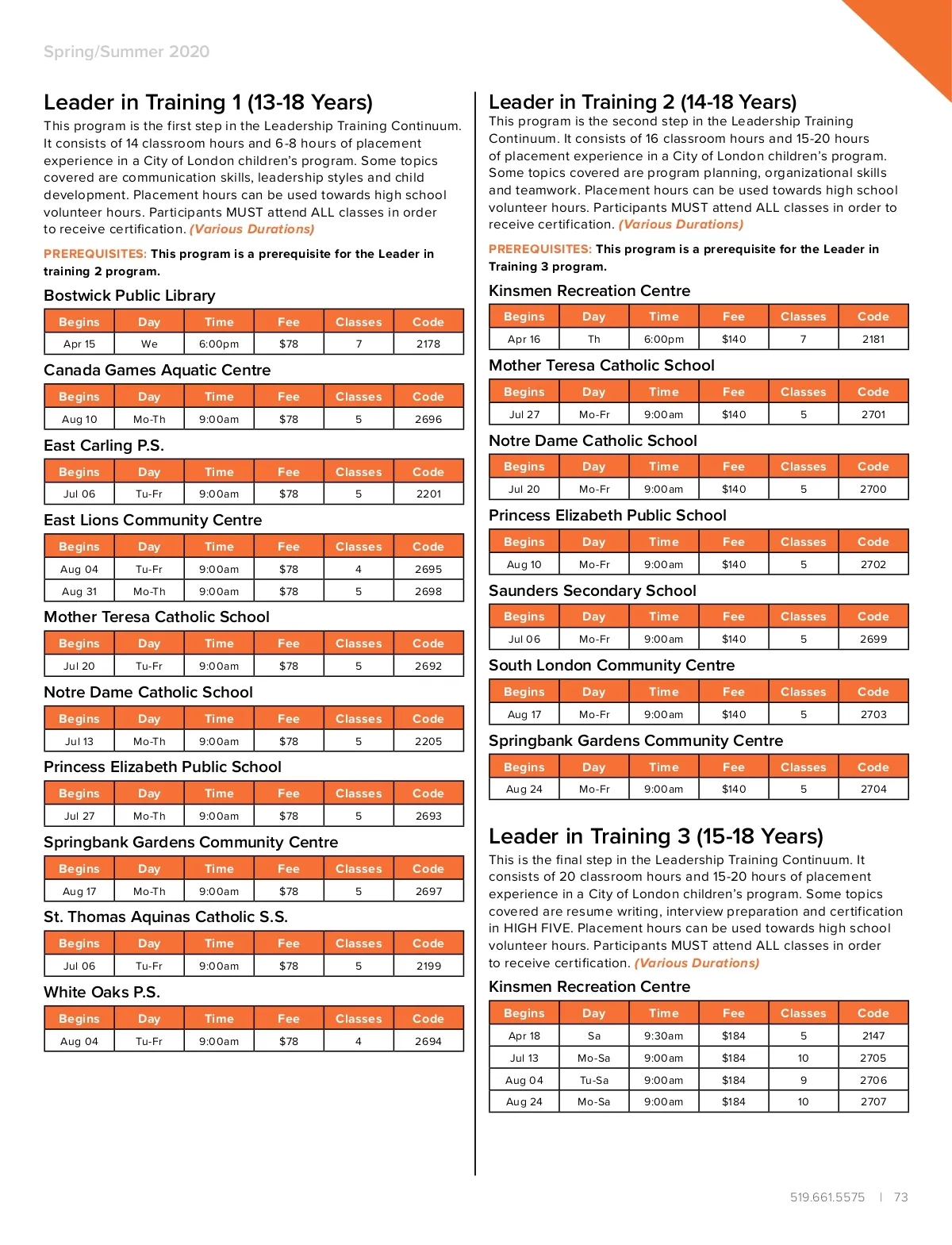 Spring/Summer 2020

Leader in Training 1 (13-18 Years)

This program is the first step in the Leadership Training Continuum. It consists of 14 classroom hours and 6-8 hours of placement experience in a City of London children's program. Some topics covered are communication skills, leadership styles and child development. Placement hours can be used towards high school volunteer hours. Participants MUST attend ALL classes in order to receive certification. (Various Durations)

PREREQUISITES: This program is a prerequisite for the Leader in training 2 program.

Bostwick Public Library

| Begins | Day | Time | Fee | Classes | Code |
|---|---|---|---|---|---|
| Apr 15 | We | 6:00pm | $78 | 7 | 2178 |

Canada Games Aquatic Centre

| Begins | Day | Time | Fee | Classes | Code |
|---|---|---|---|---|---|
| Aug 10 | Mo-Th | 9:00am | $78 | 5 | 2696 |

East Carling P.S.

| Begins | Day | Time | Fee | Classes | Code |
|---|---|---|---|---|---|
| Jul 06 | Tu-Fr | 9:00am | $78 | 5 | 2201 |

East Lions Community Centre

| Begins | Day | Time | Fee | Classes | Code |
|---|---|---|---|---|---|
| Aug 04 | Tu-Fr | 9:00am | $78 | 4 | 2695 |
| Aug 31 | Mo-Th | 9:00am | $78 | 5 | 2698 |

Mother Teresa Catholic School

| Begins | Day | Time | Fee | Classes | Code |
|---|---|---|---|---|---|
| Jul 20 | Tu-Fr | 9:00am | $78 | 5 | 2692 |

Notre Dame Catholic School

| Begins | Day | Time | Fee | Classes | Code |
|---|---|---|---|---|---|
| Jul 13 | Mo-Th | 9:00am | $78 | 5 | 2205 |

Princess Elizabeth Public School

| Begins | Day | Time | Fee | Classes | Code |
|---|---|---|---|---|---|
| Jul 27 | Mo-Th | 9:00am | $78 | 5 | 2693 |

Springbank Gardens Community Centre

| Begins | Day | Time | Fee | Classes | Code |
|---|---|---|---|---|---|
| Aug 17 | Mo-Th | 9:00am | $78 | 5 | 2697 |

St. Thomas Aquinas Catholic S.S.

| Begins | Day | Time | Fee | Classes | Code |
|---|---|---|---|---|---|
| Jul 06 | Tu-Fr | 9:00am | $78 | 5 | 2199 |

White Oaks P.S.

| Begins | Day | Time | Fee | Classes | Code |
|---|---|---|---|---|---|
| Aug 04 | Tu-Fr | 9:00am | $78 | 4 | 2694 |

Leader in Training 2 (14-18 Years)

This program is the second step in the Leadership Training Continuum. It consists of 16 classroom hours and 15-20 hours of placement experience in a City of London children's program. Some topics covered are program planning, organizational skills and teamwork. Placement hours can be used towards high school volunteer hours. Participants MUST attend ALL classes in order to receive certification. (Various Durations)

PREREQUISITES: This program is a prerequisite for the Leader in Training 3 program.

Kinsmen Recreation Centre

| Begins | Day | Time | Fee | Classes | Code |
|---|---|---|---|---|---|
| Apr 16 | Th | 6:00pm | $140 | 7 | 2181 |

Mother Teresa Catholic School

| Begins | Day | Time | Fee | Classes | Code |
|---|---|---|---|---|---|
| Jul 27 | Mo-Fr | 9:00am | $140 | 5 | 2701 |

Notre Dame Catholic School

| Begins | Day | Time | Fee | Classes | Code |
|---|---|---|---|---|---|
| Jul 20 | Mo-Fr | 9:00am | $140 | 5 | 2700 |

Princess Elizabeth Public School

| Begins | Day | Time | Fee | Classes | Code |
|---|---|---|---|---|---|
| Aug 10 | Mo-Fr | 9:00am | $140 | 5 | 2702 |

Saunders Secondary School

| Begins | Day | Time | Fee | Classes | Code |
|---|---|---|---|---|---|
| Jul 06 | Mo-Fr | 9:00am | $140 | 5 | 2699 |

South London Community Centre

| Begins | Day | Time | Fee | Classes | Code |
|---|---|---|---|---|---|
| Aug 17 | Mo-Fr | 9:00am | $140 | 5 | 2703 |

Springbank Gardens Community Centre

| Begins | Day | Time | Fee | Classes | Code |
|---|---|---|---|---|---|
| Aug 24 | Mo-Fr | 9:00am | $140 | 5 | 2704 |

Leader in Training 3 (15-18 Years)

This is the final step in the Leadership Training Continuum. It consists of 20 classroom hours and 15-20 hours of placement experience in a City of London children's program. Some topics covered are resume writing, interview preparation and certification in HIGH FIVE. Placement hours can be used towards high school volunteer hours. Participants MUST attend ALL classes in order to receive certification. (Various Durations)

Kinsmen Recreation Centre

| Begins | Day | Time | Fee | Classes | Code |
|---|---|---|---|---|---|
| Apr 18 | Sa | 9:30am | $184 | 5 | 2147 |
| Jul 13 | Mo-Sa | 9:00am | $184 | 10 | 2705 |
| Aug 04 | Tu-Sa | 9:00am | $184 | 9 | 2706 |
| Aug 24 | Mo-Sa | 9:00am | $184 | 10 | 2707 |

519.661.5575 | 73